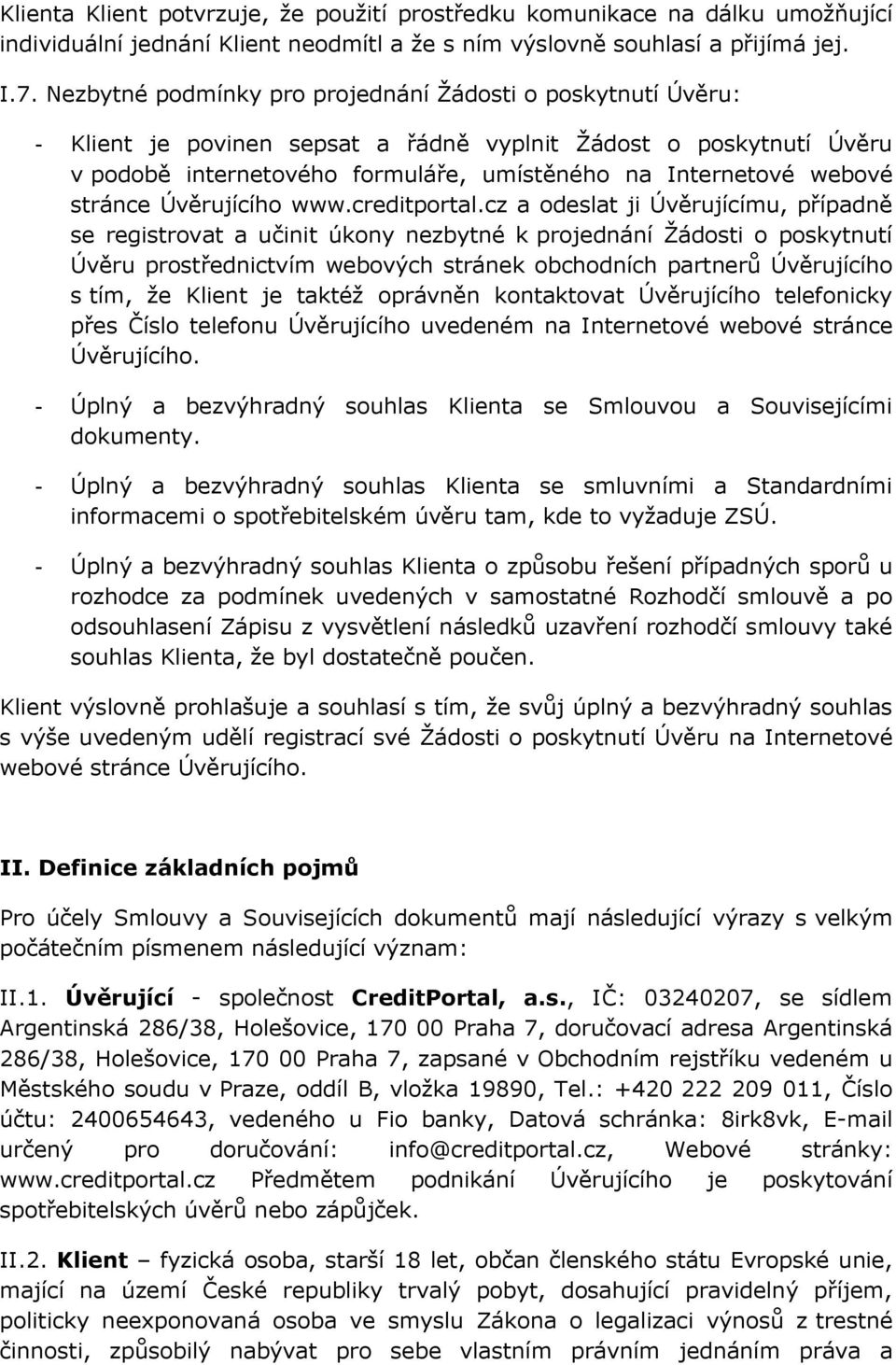 Klienta Klient potvrzuje, že použití prostředku komunikace na dálku umožňující individuální jednání Klient neodmítl a že s ním výslovně souhlasí a přijímá jej.

I.7. Nezbytné podmínky pro projednání Žádosti o poskytnutí Úvěru:

- Klient je povinen sepsat a řádně vyplnit Žádost o poskytnutí Úvěru v podobě internetového formuláře, umístěného na Internetové webové stránce Úvěrujícího www.creditportal.cz a odeslat ji Úvěrujícímu, případně se registrovat a učinit úkony nezbytné k projednání Žádosti o poskytnutí Úvěru prostřednictvím webových stránek obchodních partnerů Úvěrujícího s tím, že Klient je taktéž oprávněn kontaktovat Úvěrujícího telefonicky přes Číslo telefonu Úvěrujícího uvedeném na Internetové webové stránce Úvěrujícího.

- Úplný a bezvýhradný souhlas Klienta se Smlouvou a Souvisejícími dokumenty.

- Úplný a bezvýhradný souhlas Klienta se smluvními a Standardními informacemi o spotřebitelském úvěru tam, kde to vyžaduje ZSÚ.

- Úplný a bezvýhradný souhlas Klienta o způsobu řešení případných sporů u rozhodce za podmínek uvedených v samostatné Rozhodčí smlouvě a po odsouhlasení Zápisu z vysvětlení následků uzavření rozhodčí smlouvy také souhlas Klienta, že byl dostatečně poučen.

Klient výslovně prohlašuje a souhlasí s tím, že svůj úplný a bezvýhradný souhlas s výše uvedeným udělí registrací své Žádosti o poskytnutí Úvěru na Internetové webové stránce Úvěrujícího.

II. Definice základních pojmů

Pro účely Smlouvy a Souvisejících dokumentů mají následující výrazy s velkým počátečním písmenem následující význam:

II.1. Úvěrující - společnost CreditPortal, a.s., IČ: 03240207, se sídlem Argentinská 286/38, Holešovice, 170 00 Praha 7, doručovací adresa Argentinská 286/38, Holešovice, 170 00 Praha 7, zapsané v Obchodním rejstříku vedeném u Městského soudu v Praze, oddíl B, vložka 19890, Tel.: +420 222 209 011, Číslo účtu: 2400654643, vedeného u Fio banky, Datová schránka: 8irk8vk, E-mail určený pro doručování: info@creditportal.cz, Webové stránky: www.creditportal.cz Předmětem podnikání Úvěrujícího je poskytování spotřebitelských úvěrů nebo zápůjček.

II.2. Klient – fyzická osoba, starší 18 let, občan členského státu Evropské unie, mající na území České republiky trvalý pobyt, dosahující pravidelný příjem, politicky neexponovaná osoba ve smyslu Zákona o legalizaci výnosů z trestné činnosti, způsobilý nabývat pro sebe vlastním právním jednáním práva a